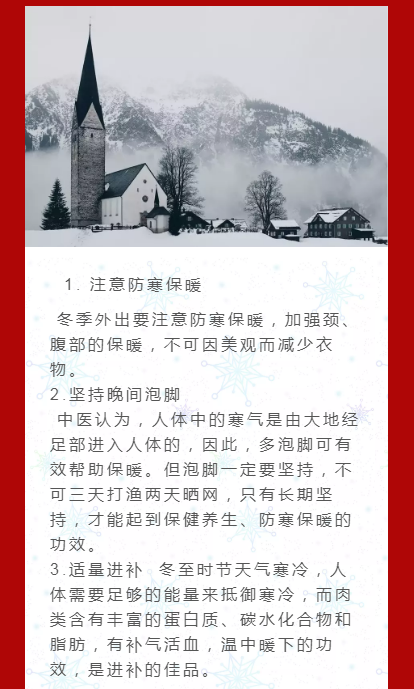 1. 注意防寒保暖

冬季外出要注意防寒保暖，加强颈、腹部的保暖，不可因美观而减少衣物。
2.坚持晚间泡脚
中医认为，人体中的寒气是由大地经足部进入人体的，因此，多泡脚可有效帮助保暖。但泡脚一定要坚持，不可三天打渔两天晒网，只有长期坚持，才能起到保健养生、防寒保暖的功效。
3.适量进补 冬至时节天气寒冷，人体需要足够的能量来抵御寒冷，而肉类含有丰富的蛋白质、碳水化合物和脂肪，有补气活血，温中暖下的功效，是进补的佳品。